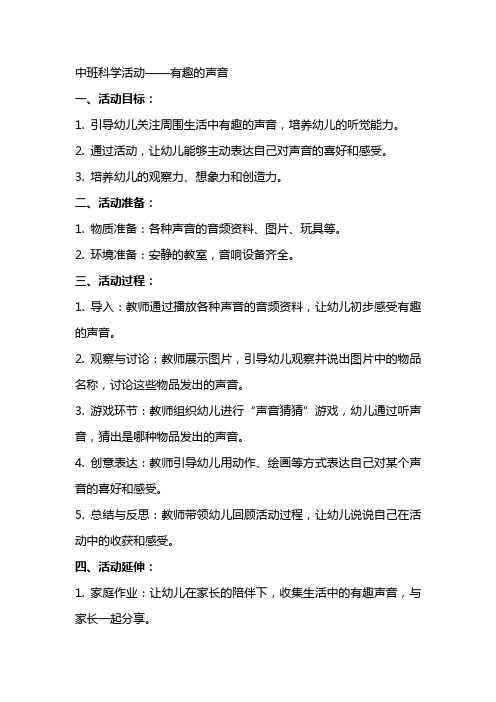 中班科学活动——有趣的声音

一、活动目标：

1. 引导幼儿关注周围生活中有趣的声音，培养幼儿的听觉能力。

2. 通过活动，让幼儿能够主动表达自己对声音的喜好和感受。

3. 培养幼儿的观察力、想象力和创造力。

二、活动准备：

1. 物质准备：各种声音的音频资料、图片、玩具等。

2. 环境准备：安静的教室，音响设备齐全。

三、活动过程：

1. 导入：教师通过播放各种声音的音频资料，让幼儿初步感受有趣的声音。

2. 观察与讨论：教师展示图片，引导幼儿观察并说出图片中的物品名称，讨论这些物品发出的声音。

3. 游戏环节：教师组织幼儿进行“声音猜猜”游戏，幼儿通过听声音，猜出是哪种物品发出的声音。

4. 创意表达：教师引导幼儿用动作、绘画等方式表达自己对某个声音的喜好和感受。

5. 总结与反思：教师带领幼儿回顾活动过程，让幼儿说说自己在活动中的收获和感受。

四、活动延伸：

1. 家庭作业：让幼儿在家长的陪伴下，收集生活中的有趣声音，与家长一起分享。